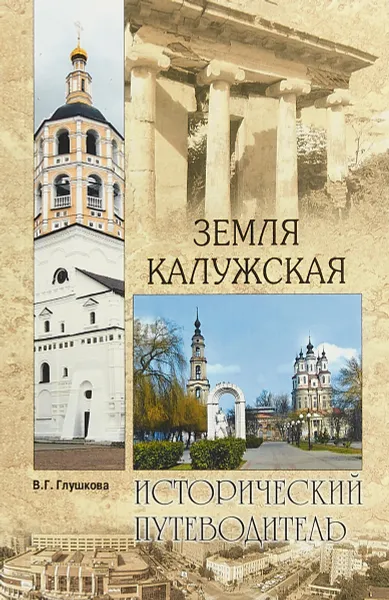 ЗЕМЛЯ КАЛУЖСКАЯ

В.Г. Глушкова

ИСТОРИЧЕСКИЙ ПУТЕВОДИТЕЛЬ